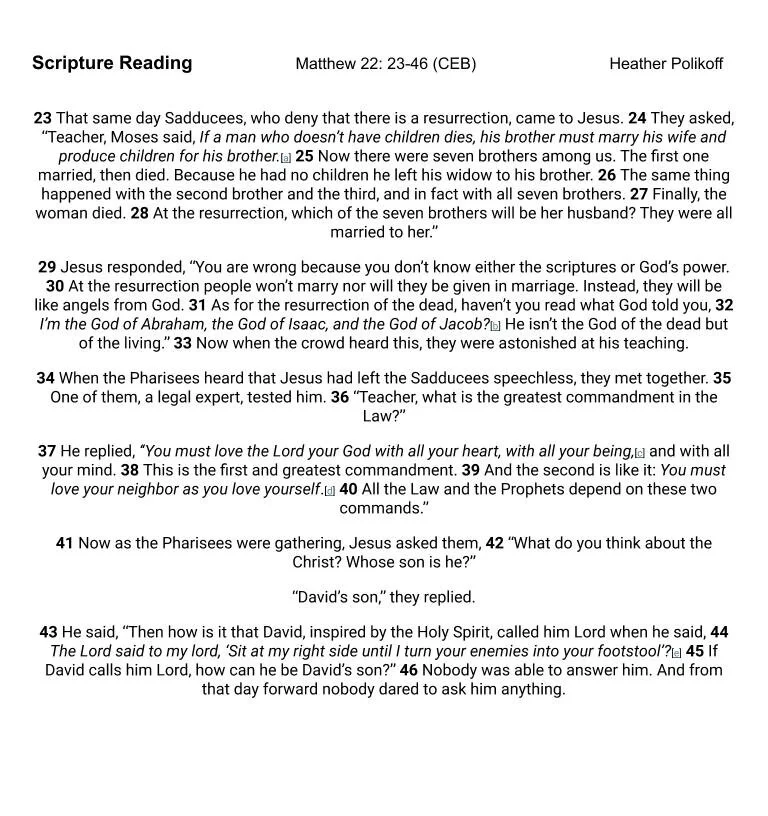 Scripture Reading Matthew 22: 23-46 (CEB) Heather Polikoff

23 That same day Sadducees, who deny that there is a resurrection, came to Jesus. 24 They asked, "Teacher, Moses said, If a man who doesn't have children dies, his brother must marry his wife and produce children for his brother.[a] 25 Now there were seven brothers among us. The first one married, then died. Because he had no children he left his widow to his brother. 26 The same thing happened with the second brother and the third, and in fact with all seven brothers. 27 Finally, the woman died. 28 At the resurrection, which of the seven brothers will be her husband? They were all married to her."

29 Jesus responded, "You are wrong because you don't know either the scriptures or God's power. 30 At the resurrection people won't marry nor will they be given in marriage. Instead, they will be like angels from God. 31 As for the resurrection of the dead, haven't you read what God told you, 32 I'm the God of Abraham, the God of Isaac, and the God of Jacob?[b] He isn't the God of the dead but of the living." 33 Now when the crowd heard this, they were astonished at his teaching.

34 When the Pharisees heard that Jesus had left the Sadducees speechless, they met together. 35 One of them, a legal expert, tested him. 36 "Teacher, what is the greatest commandment in the Law?"

37 He replied, "You must love the Lord your God with all your heart, with all your being,[c] and with all your mind. 38 This is the first and greatest commandment. 39 And the second is like it: You must love your neighbor as you love yourself.[d] 40 All the Law and the Prophets depend on these two commands."

41 Now as the Pharisees were gathering, Jesus asked them, 42 "What do you think about the Christ? Whose son is he?"

"David's son," they replied.

43 He said, "Then how is it that David, inspired by the Holy Spirit, called him Lord when he said, 44 The Lord said to my lord, 'Sit at my right side until I turn your enemies into your footstool'?[e] 45 If David calls him Lord, how can he be David's son?" 46 Nobody was able to answer him. And from that day forward nobody dared to ask him anything.